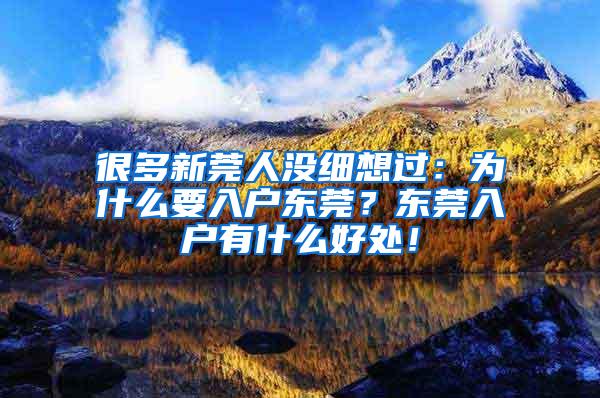 很多新莞人没细想过：为什么要入户东莞？东莞入户有什么好处！